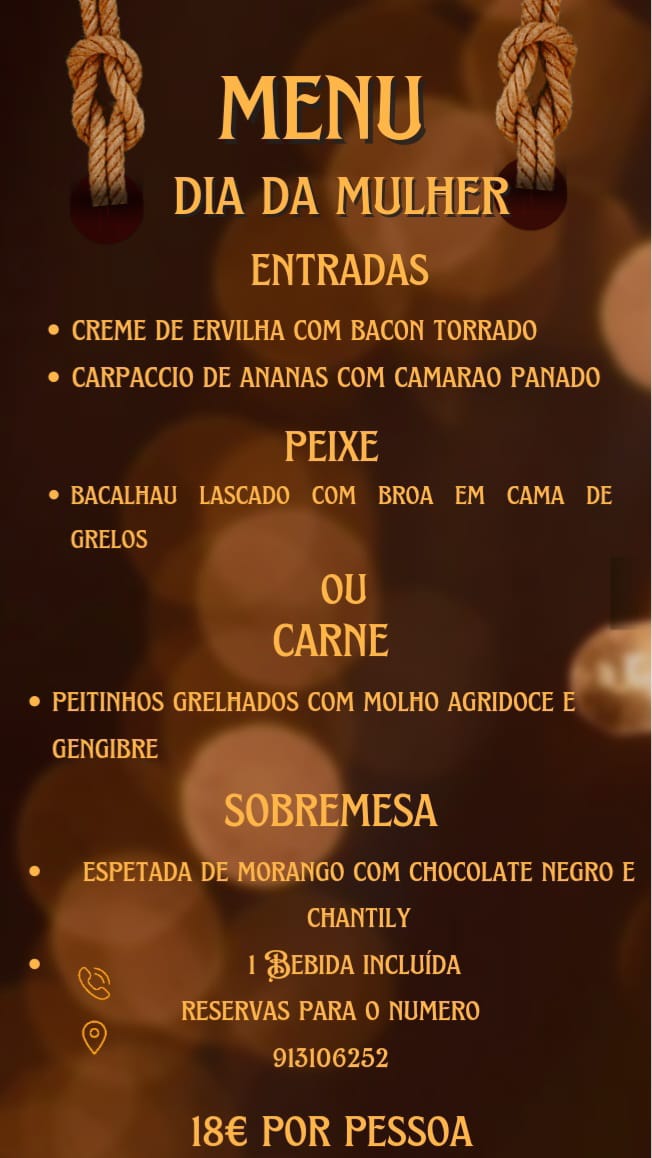 MENU
DIA DA MULHER

ENTRADAS

• CREME DE ERVILHA COM BACON TORRADO
• CARPACCIO DE ANANAS COM CAMARAO PANADO

PEIXE

• BACALHAU LASCADO COM BROA EM CAMA DE GRELOS

OU
CARNE

• PEITINHOS GRELHADOS COM MOLHO AGRIDOCE E GENGIBRE

SOBREMESA

• ESPETADA DE MORANGO COM CHOCOLATE NEGRO E CHANTILY
• 1 BEBIDA INCLUÍDA

RESERVAS PARA O NUMERO
913106252

18€ POR PESSOA